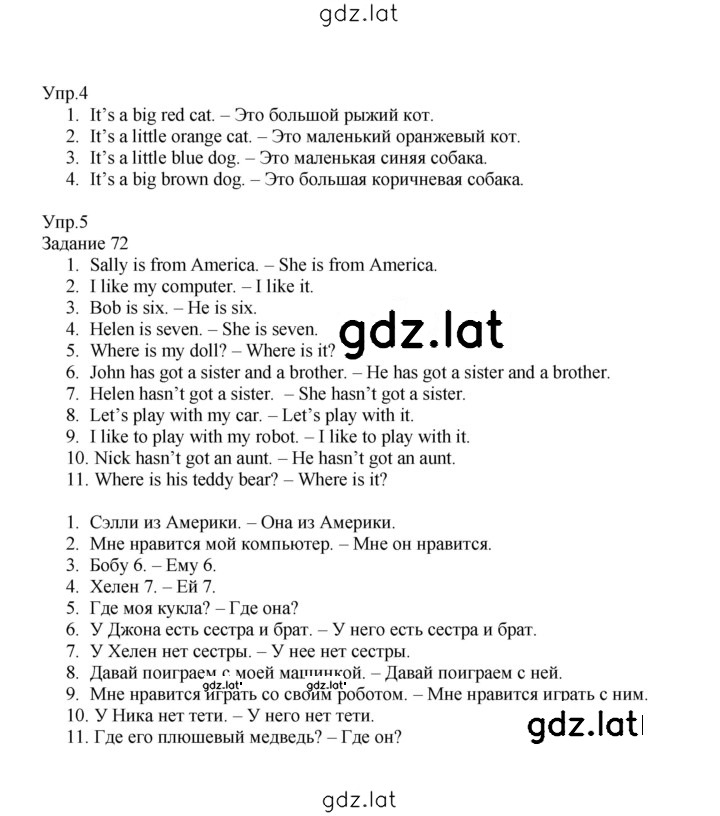 gdz.lat

Упр.4
1. It's a big red cat. – Это большой рыжий кот.
2. It's a little orange cat. – Это маленький оранжевый кот.
3. It's a little blue dog. – Это маленькая синяя собака.
4. It's a big brown dog. – Это большая коричневая собака.

Упр.5
Задание 72
1. Sally is from America. – She is from America.
2. I like my computer. – I like it.
3. Bob is six. – He is six.
4. Helen is seven. – She is seven.
5. Where is my doll? – Where is it?
6. John has got a sister and a brother. – He has got a sister and a brother.
7. Helen hasn't got a sister. – She hasn't got a sister.
8. Let's play with my car. – Let's play with it.
9. I like to play with my robot. – I like to play with it.
10. Nick hasn't got an aunt. – He hasn't got an aunt.
11. Where is his teddy bear? – Where is it?

gdz.lat

1. Сэлли из Америки. – Она из Америки.
2. Мне нравится мой компьютер. – Мне он нравится.
3. Бобу 6. – Ему 6.
4. Хелен 7. – Ей 7.
5. Где моя кукла? – Где она?
6. У Джона есть сестра и брат. – У него есть сестра и брат.
7. У Хелен нет сестры. – У нее нет сестры.
8. Давай поиграем с моей машинкой. – Давай поиграем с ней.
9. Мне нравится играть со своим роботом. – Мне нравится играть с ним.
10. У Ника нет тети. – У него нет тети.
11. Где его плюшевый медведь? – Где он?

gdz.lat gdz.lat

gdz.lat

gdz.lat